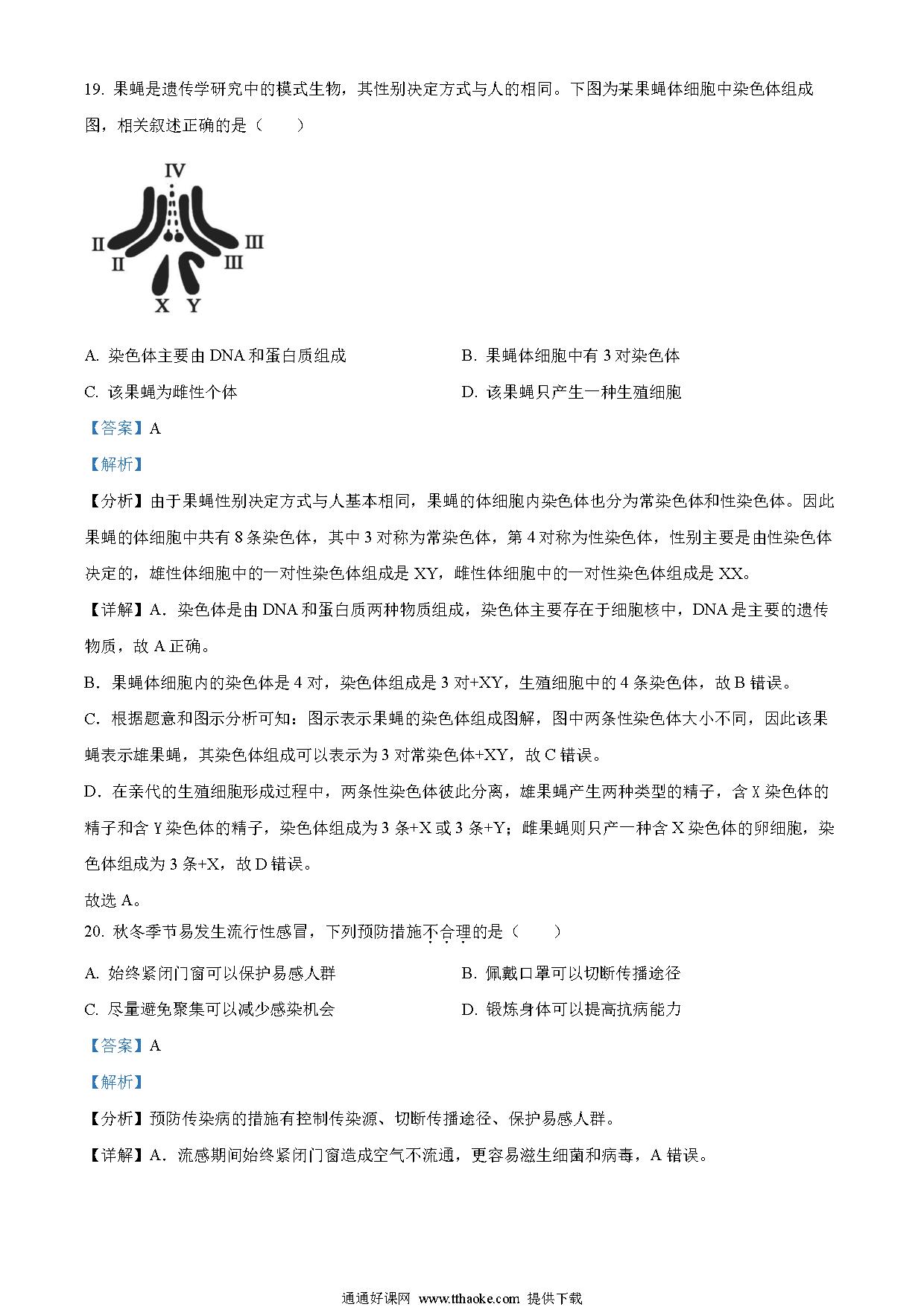 19. 果蝇是遗传学研究中的模式生物，其性别决定方式与人的相同。下图为某果蝇体细胞中染色体组成图，相关叙述正确的是（　　）

IV
II
II
III
III
X Y

A. 染色体主要由 DNA 和蛋白质组成

B. 果蝇体细胞中有 3 对染色体

C. 该果蝇为雌性个体

D. 该果蝇只产生一种生殖细胞

【答案】A

【解析】

【分析】由于果蝇性别决定方式与人基本相同，果蝇的体细胞内染色体也分为常染色体和性染色体。因此果蝇的体细胞中共有 8 条染色体，其中 3 对称为常染色体，第 4 对称为性染色体，性别主要是由性染色体决定的，雄性体细胞中的一对性染色体组成是 XY，雌性体细胞中的一对性染色体组成是 XX。

【详解】A．染色体是由 DNA 和蛋白质两种物质组成，染色体主要存在于细胞核中，DNA 是主要的遗传物质，故 A 正确。

B．果蝇体细胞内的染色体是 4 对，染色体组成是 3 对+XY，生殖细胞中的 4 条染色体，故 B 错误。

C．根据题意和图示分析可知：图示表示果蝇的染色体组成图解，图中两条性染色体大小不同，因此该果蝇表示雄果蝇，其染色体组成可以表示为 3 对常染色体+XY，故 C 错误。

D．在亲代的生殖细胞形成过程中，两条性染色体彼此分离，雄果蝇产生两种类型的精子，含 X 染色体的精子和含 Y 染色体的精子，染色体组成为 3 条+X 或 3 条+Y；雌果蝇则只产一种含 X 染色体的卵细胞，染色体组成为 3 条+X，故 D 错误。

故选 A。

20. 秋冬季节易发生流行性感冒，下列预防措施不合理的是（　　）

A. 始终紧闭门窗可以保护易感人群

B. 佩戴口罩可以切断传播途径

C. 尽量避免聚集可以减少感染机会

D. 锻炼身体可以提高抗病能力

【答案】A

【解析】

【分析】预防传染病的措施有控制传染源、切断传播途径、保护易感人群。

【详解】A．流感期间始终紧闭门窗造成空气不流通，更容易滋生细菌和病毒，A 错误。

通通好课网 www.tthaoke.com 提供下载